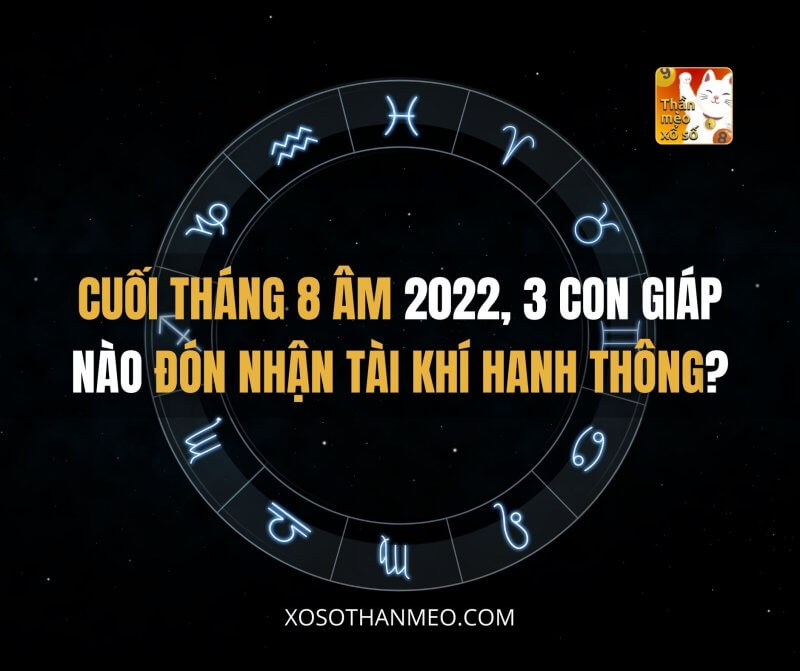 Thần mèo xổ số

CUỐI THÁNG 8 ÂM 2022, 3 CON GIÁP NÀO ĐÓN NHẬN TÀI KHÍ HANH THÔNG?

XOSOTHANMEO.COM